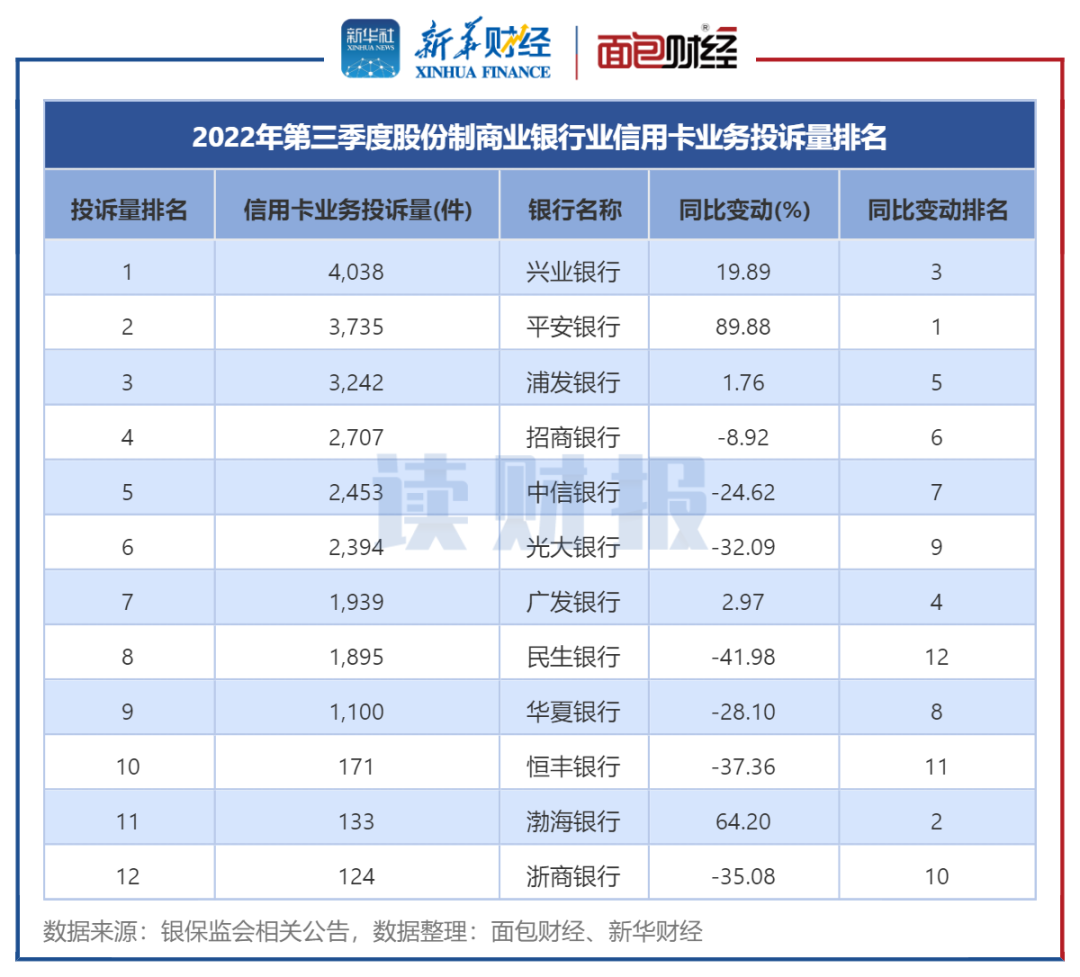 新华社 XINHUA NEWS 新华财经 XINHUA FINANCE 面包财经

2022年第三季度股份制商业银行业信用卡业务投诉量排名

| 投诉量排名 | 信用卡业务投诉量(件) | 银行名称 | 同比变动(%) | 同比变动排名 |
|---|---|---|---|---|
| 1 | 4,038 | 兴业银行 | 19.89 | 3 |
| 2 | 3,735 | 平安银行 | 89.88 | 1 |
| 3 | 3,242 | 浦发银行 | 1.76 | 5 |
| 4 | 2,707 | 招商银行 | -8.92 | 6 |
| 5 | 2,453 | 中信银行 | -24.62 | 7 |
| 6 | 2,394 | 光大银行 | -32.09 | 9 |
| 7 | 1,939 | 广发银行 | 2.97 | 4 |
| 8 | 1,895 | 民生银行 | -41.98 | 12 |
| 9 | 1,100 | 华夏银行 | -28.10 | 8 |
| 10 | 171 | 恒丰银行 | -37.36 | 11 |
| 11 | 133 | 渤海银行 | 64.20 | 2 |
| 12 | 124 | 浙商银行 | -35.08 | 10 |

读财报

数据来源：银保监会相关公告，数据整理：面包财经、新华财经